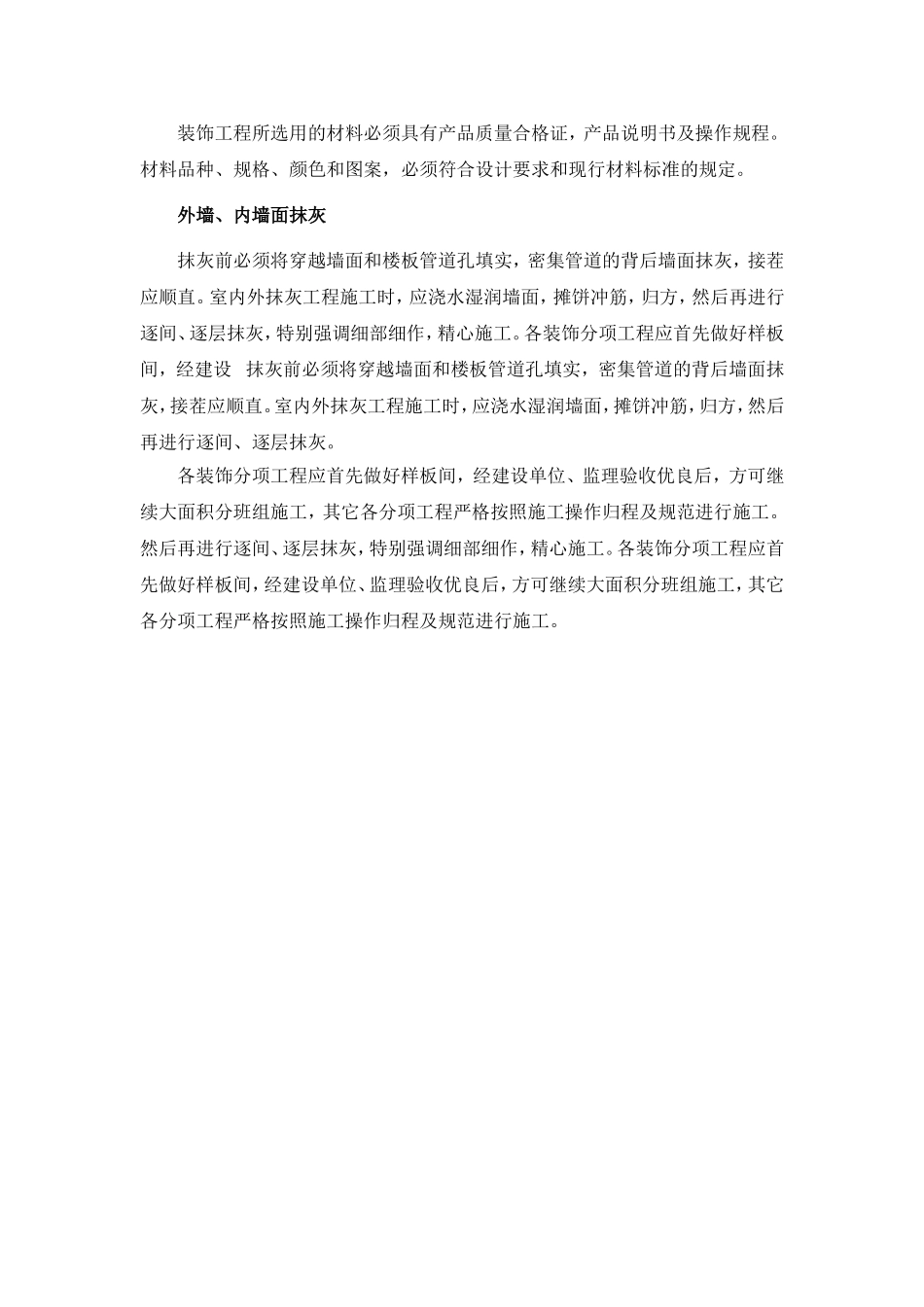 装饰工程所选用的材料必须具有产品质量合格证，产品说明书及操作规程。材料品种、规格、颜色和图案，必须符合设计要求和现行材料标准的规定。

外墙、内墙面抹灰

抹灰前必须将穿越墙面和楼板管道孔填实，密集管道的背后墙面抹灰，接茬应顺直。室内外抹灰工程施工时，应浇水湿润墙面，摊饼冲筋，归方，然后再进行逐间、逐层抹灰，特别强调细部细作，精心施工。各装饰分项工程应首先做好样板间，经建设 抹灰前必须将穿越墙面和楼板管道孔填实，密集管道的背后墙面抹灰，接茬应顺直。室内外抹灰工程施工时，应浇水湿润墙面，摊饼冲筋，归方，然后再进行逐间、逐层抹灰。

各装饰分项工程应首先做好样板间，经建设单位、监理验收优良后，方可继续大面积分班组施工，其它各分项工程严格按照施工操作归程及规范进行施工。然后再进行逐间、逐层抹灰，特别强调细部细作，精心施工。各装饰分项工程应首先做好样板间，经建设单位、监理验收优良后，方可继续大面积分班组施工，其它各分项工程严格按照施工操作归程及规范进行施工。